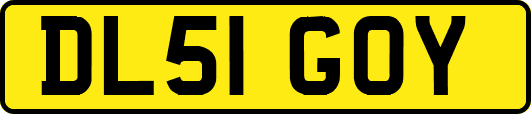 DL51 GOY